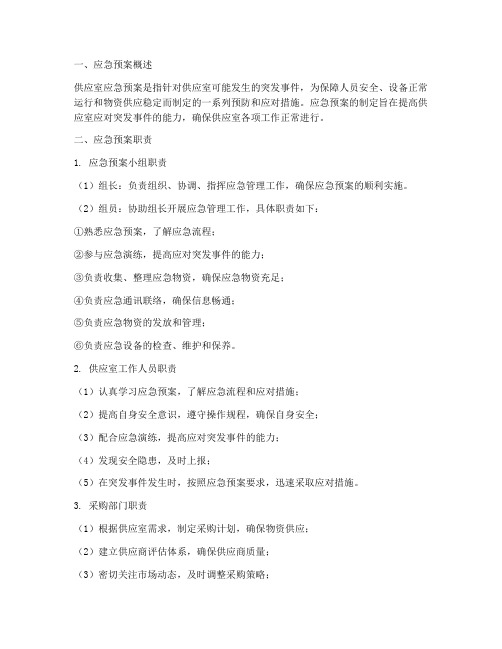 一、应急预案概述

供应室应急预案是指针对供应室可能发生的突发事件，为保障人员安全、设备正常运行和物资供应稳定而制定的一系列预防和应对措施。应急预案的制定旨在提高供应室应对突发事件的能力，确保供应室各项工作正常进行。

二、应急预案职责

1. 应急预案小组职责

（1）组长：负责组织、协调、指挥应急管理工作，确保应急预案的顺利实施。

（2）组员：协助组长开展应急管理工作，具体职责如下：

①熟悉应急预案，了解应急流程；

②参与应急演练，提高应对突发事件的能力；

③负责收集、整理应急物资，确保应急物资充足；

④负责应急通讯联络，确保信息畅通；

⑤负责应急物资的发放和管理；

⑥负责应急设备的检查、维护和保养。

2. 供应室工作人员职责

（1）认真学习应急预案，了解应急流程和应对措施；

（2）提高自身安全意识，遵守操作规程，确保自身安全；

（3）配合应急演练，提高应对突发事件的能力；

（4）发现安全隐患，及时上报；

（5）在突发事件发生时，按照应急预案要求，迅速采取应对措施。

3. 采购部门职责

（1）根据供应室需求，制定采购计划，确保物资供应；

（2）建立供应商评估体系，确保供应商质量；

（3）密切关注市场动态，及时调整采购策略；